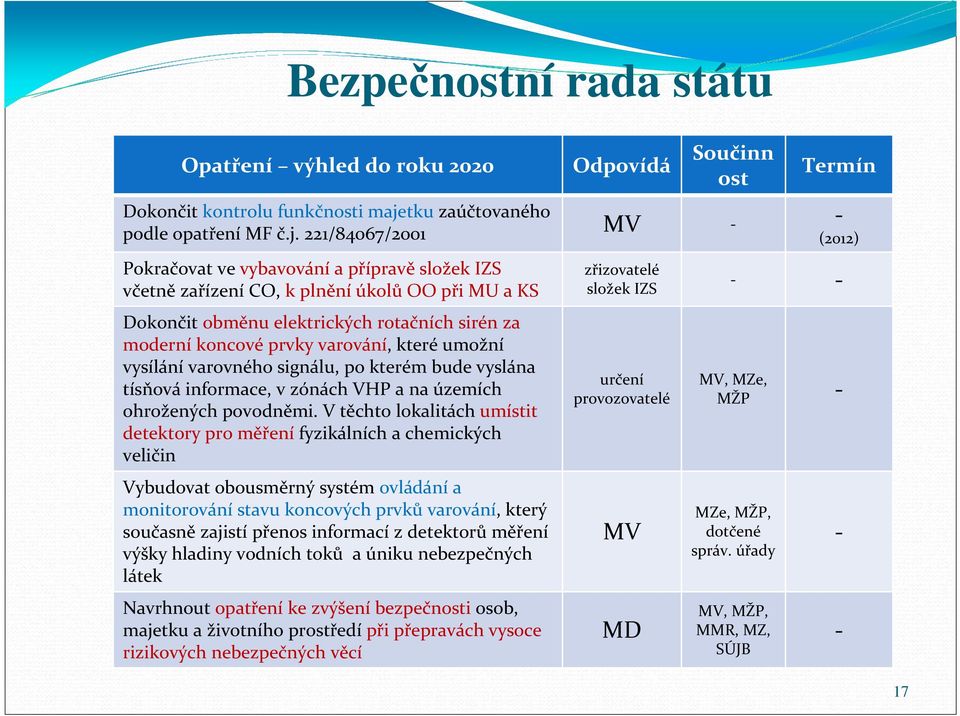 Bezpečnostní rada státu

| Opatření – výhled do roku 2020 | Odpovídá | Součinnost | Termín |
|---|---|---|---|
| Dokončit kontrolu funkčnosti majetku zaúčtovaného podle opatření MF č.j. 221/84067/2001 | MV | - | - (2012) |
| Pokračovat ve vybavování a přípravě složek IZS včetně zařízení CO, k plnění úkolů OO při MU a KS | zřizovatelé složek IZS | - | - |
| Dokončit obměnu elektrických rotačních sirén za moderní koncové prvky varování, které umožní vysílání varovného signálu, po kterém bude vyslána tísňová informace, v zónách VHP a na územích ohrožených povodněmi. V těchto lokalitách umístit detektory pro měření fyzikálních a chemických veličin | určení provozovatelé | MV, MZe, MŽP | - |
| Vybudovat obousměrný systém ovládání a monitorování stavu koncových prvků varování, který současně zajistí přenos informací z detektorů měření výšky hladiny vodních toků a úniku nebezpečných látek | MV | MZe, MŽP, dotčené správ. úřady | - |
| Navrhnout opatření ke zvýšení bezpečnosti osob, majetku a životního prostředí při přepravách vysoce rizikových nebezpečných věcí | MD | MV, MŽP, MMR, MZ, SÚJB | - |

17